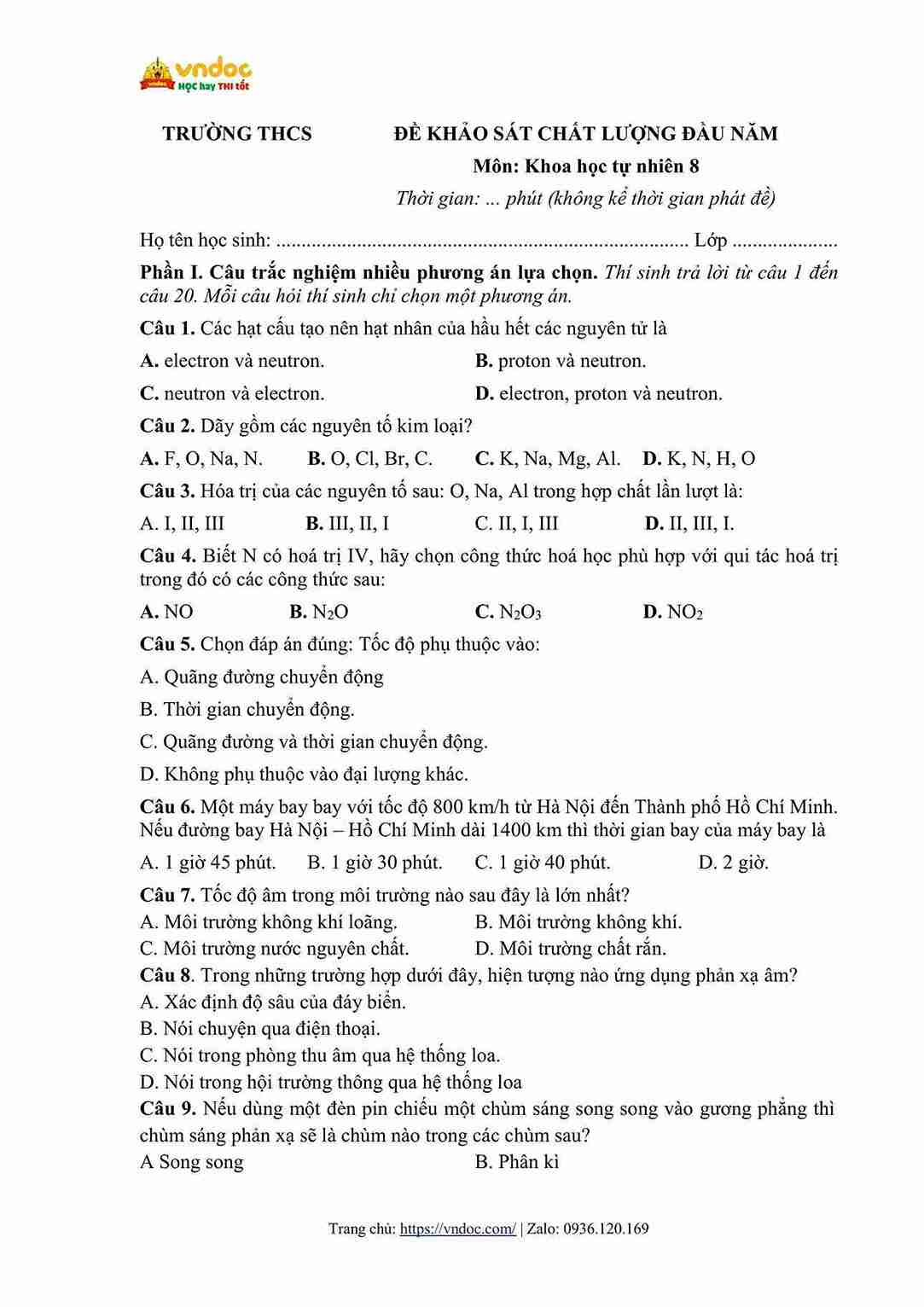 vndoc
HỌC hay THI tốt

TRƯỜNG THCS

ĐỀ KHẢO SÁT CHẤT LƯỢNG ĐẦU NĂM
Môn: Khoa học tự nhiên 8
Thời gian: ... phút (không kể thời gian phát đề)

Họ tên học sinh: ................................................................................ Lớp ....................

Phần I. Câu trắc nghiệm nhiều phương án lựa chọn. Thí sinh trả lời từ câu 1 đến câu 20. Mỗi câu hỏi thí sinh chỉ chọn một phương án.

Câu 1. Các hạt cấu tạo nên hạt nhân của hầu hết các nguyên tử là

A. electron và neutron.
B. proton và neutron.
C. neutron và electron.
D. electron, proton và neutron.

Câu 2. Dãy gồm các nguyên tố kim loại?

A. F, O, Na, N.
B. O, Cl, Br, C.
C. K, Na, Mg, Al.
D. K, N, H, O

Câu 3. Hóa trị của các nguyên tố sau: O, Na, Al trong hợp chất lần lượt là:

A. I, II, III
B. III, II, I
C. II, I, III
D. II, III, I.

Câu 4. Biết N có hoá trị IV, hãy chọn công thức hoá học phù hợp với qui tác hoá trị trong đó có các công thức sau:

A. NO
B. $N_2O$
C. $N_2O_3$
D. $NO_2$

Câu 5. Chọn đáp án đúng: Tốc độ phụ thuộc vào:

A. Quãng đường chuyển động
B. Thời gian chuyển động.
C. Quãng đường và thời gian chuyển động.
D. Không phụ thuộc vào đại lượng khác.

Câu 6. Một máy bay bay với tốc độ 800 km/h từ Hà Nội đến Thành phố Hồ Chí Minh. Nếu đường bay Hà Nội – Hồ Chí Minh dài 1400 km thì thời gian bay của máy bay là

A. 1 giờ 45 phút.
B. 1 giờ 30 phút.
C. 1 giờ 40 phút.
D. 2 giờ.

Câu 7. Tốc độ âm trong môi trường nào sau đây là lớn nhất?
A. Môi trường không khí loãng.
B. Môi trường không khí.
C. Môi trường nước nguyên chất.
D. Môi trường chất rắn.

Câu 8. Trong những trường hợp dưới đây, hiện tượng nào ứng dụng phản xạ âm?
A. Xác định độ sâu của đáy biển.
B. Nói chuyện qua điện thoại.
C. Nói trong phòng thu âm qua hệ thống loa.
D. Nói trong hội trường thông qua hệ thống loa

Câu 9. Nếu dùng một đèn pin chiếu một chùm sáng song song vào gương phẳng thì chùm sáng phản xạ sẽ là chùm nào trong các chùm sau?
A Song song
B. Phân kì

Trang chủ: https://vndoc.com/ | Zalo: 0936.120.169